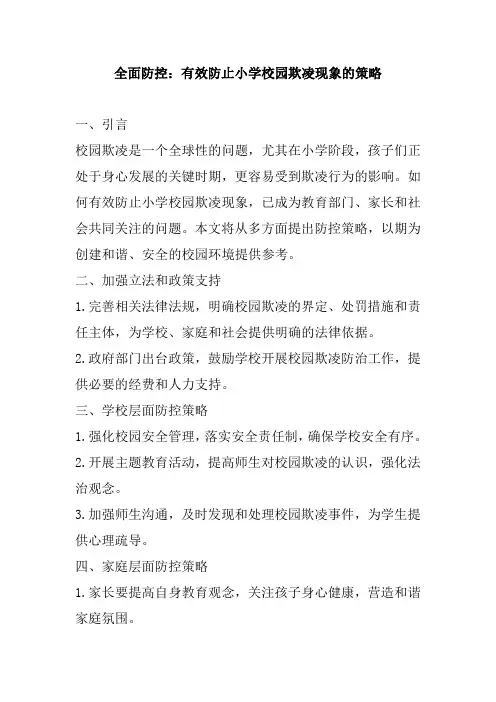 全面防控：有效防止小学校园欺凌现象的策略

一、引言

校园欺凌是一个全球性的问题，尤其在小学阶段，孩子们正处于身心发展的关键时期，更容易受到欺凌行为的影响。如何有效防止小学校园欺凌现象，已成为教育部门、家长和社会共同关注的问题。本文将从多方面提出防控策略，以期为创建和谐、安全的校园环境提供参考。

二、加强立法和政策支持

1.完善相关法律法规，明确校园欺凌的界定、处罚措施和责任主体，为学校、家庭和社会提供明确的法律依据。

2.政府部门出台政策，鼓励学校开展校园欺凌防治工作，提供必要的经费和人力支持。

三、学校层面防控策略

1.强化校园安全管理，落实安全责任制，确保学校安全有序。

2.开展主题教育活动，提高师生对校园欺凌的认识，强化法治观念。

3.加强师生沟通，及时发现和处理校园欺凌事件，为学生提供心理疏导。

四、家庭层面防控策略

1.家长要提高自身教育观念，关注孩子身心健康，营造和谐家庭氛围。